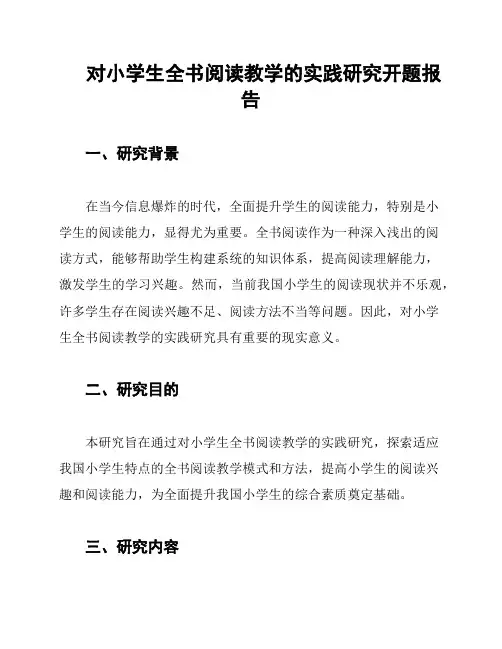 对小学生全书阅读教学的实践研究开题报告

一、研究背景

在当今信息爆炸的时代，全面提升学生的阅读能力，特别是小学生的阅读能力，显得尤为重要。全书阅读作为一种深入浅出的阅读方式，能够帮助学生构建系统的知识体系，提高阅读理解能力，激发学生的学习兴趣。然而，当前我国小学生的阅读现状并不乐观，许多学生存在阅读兴趣不足、阅读方法不当等问题。因此，对小学生全书阅读教学的实践研究具有重要的现实意义。

二、研究目的

本研究旨在通过对小学生全书阅读教学的实践研究，探索适应我国小学生特点的全书阅读教学模式和方法，提高小学生的阅读兴趣和阅读能力，为全面提升我国小学生的综合素质奠定基础。

三、研究内容